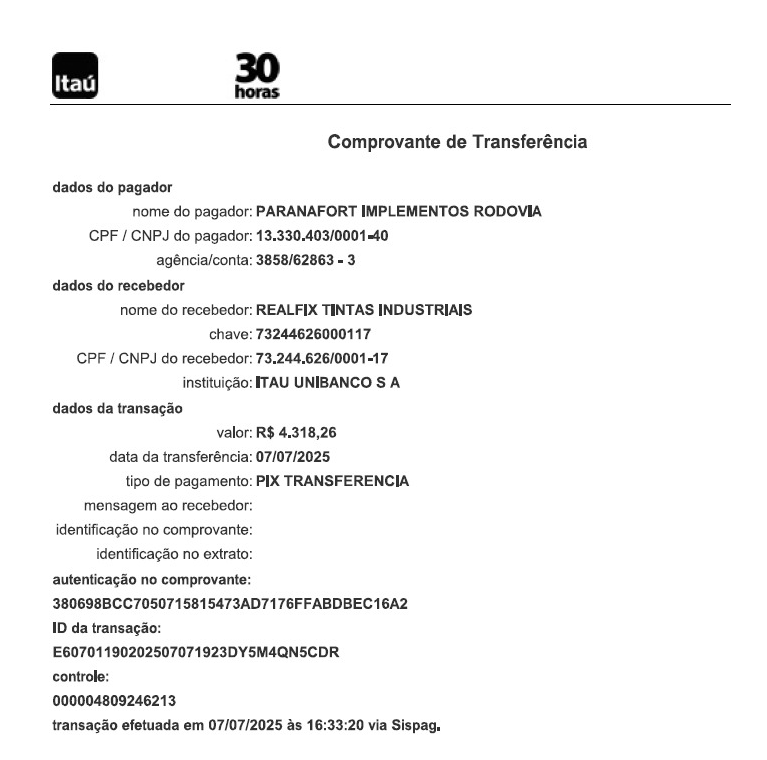 Itaú

30 horas

Comprovante de Transferência

dados do pagador
nome do pagador: PARANAFORT IMPLEMENTOS RODOVIA
CPF / CNPJ do pagador: 13.330.403/0001-40
agência/conta: 3858/62863 - 3
dados do recebedor
nome do recebedor: REALFIX TINTAS INDUSTRIAIS
chave: 73244626000117
CPF / CNPJ do recebedor: 73.244.626/0001-17
instituição: ITAU UNIBANCO S A
dados da transação
valor: R$ 4.318,26
data da transferência: 07/07/2025
tipo de pagamento: PIX TRANSFERENCIA
mensagem ao recebedor:
identificação no comprovante:
identificação no extrato:
autenticação no comprovante:
380698BCC7050715815473AD7176FFABDBEC16A2
ID da transação:
E60701190202507071923DY5M4QN5CDR
controle:
000004809246213
transação efetuada em 07/07/2025 às 16:33:20 via Sispag.